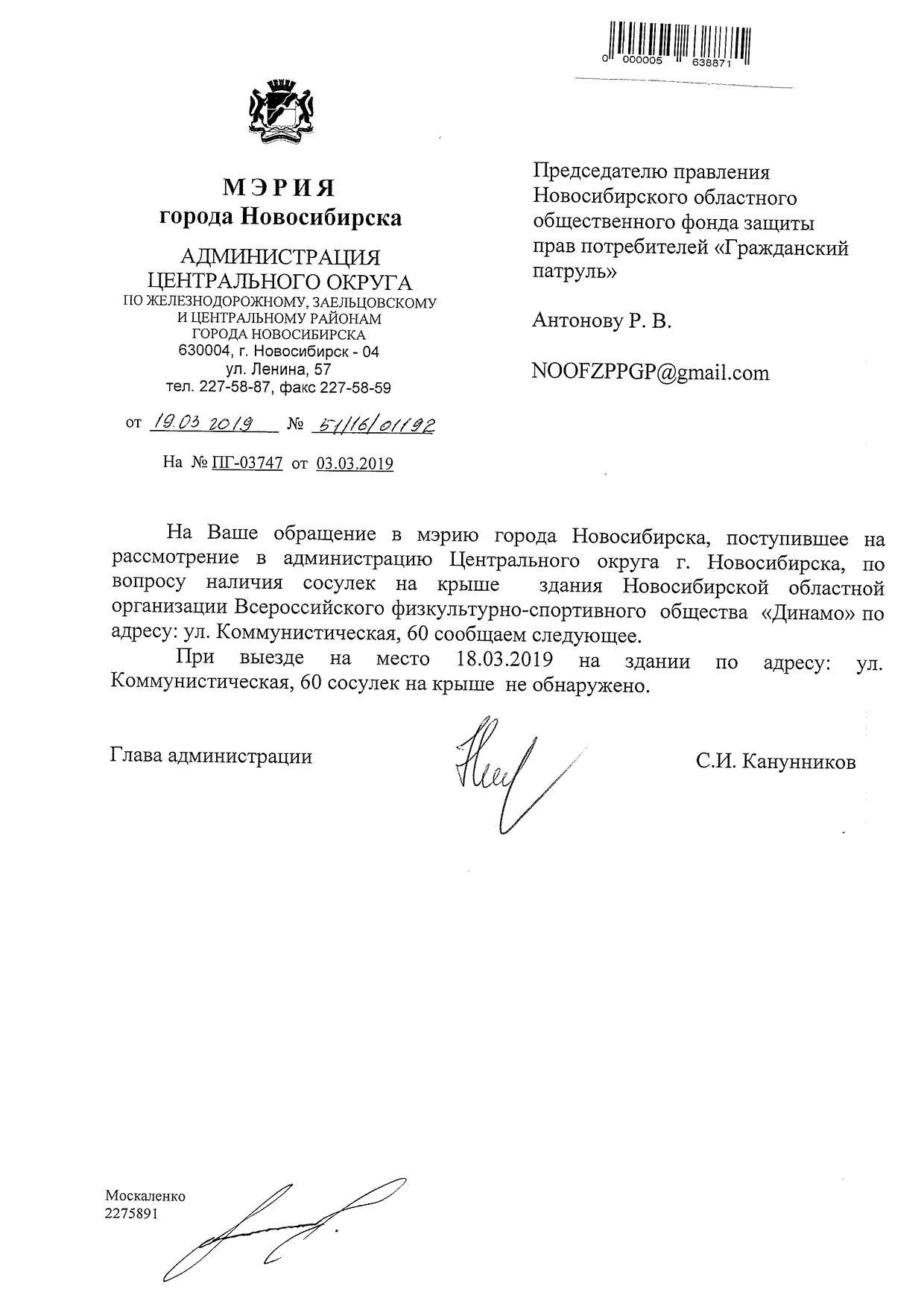 0 000005 638871

МЭРИЯ
города Новосибирска

АДМИНИСТРАЦИЯ
ЦЕНТРАЛЬНОГО ОКРУГА
ПО ЖЕЛЕЗНОДОРОЖНОМУ, ЗАЕЛЬЦОВСКОМУ И ЦЕНТРАЛЬНОМУ РАЙОНАМ
ГОРОДА НОВОСИБИРСКА
630004, г. Новосибирск - 04
ул. Ленина, 57
тел. 227-58-87, факс 227-58-59

от 19.03.2019 № 51/16/01192

На № ПГ-03747 от 03.03.2019

Председателю правления Новосибирского областного общественного фонда защиты прав потребителей «Гражданский патруль»

Антонову Р. В.

NOOFZPPGP@gmail.com

На Ваше обращение в мэрию города Новосибирска, поступившее на рассмотрение в администрацию Центрального округа г. Новосибирска, по вопросу наличия сосулек на крыше здания Новосибирской областной организации Всероссийского физкультурно-спортивного общества «Динамо» по адресу: ул. Коммунистическая, 60 сообщаем следующее.

При выезде на место 18.03.2019 на здании по адресу: ул. Коммунистическая, 60 сосулек на крыше не обнаружено.

Глава администрации

С.И. Канунников

Москаленко
2275891